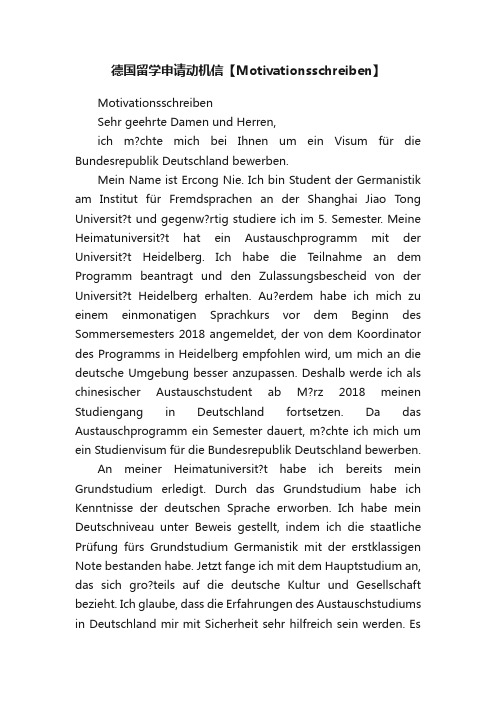 德国留学申请动机信【Motivationsschreiben】

Motivationsschreiben

Sehr geehrte Damen und Herren,

ich m?chte mich bei Ihnen um ein Visum für die Bundesrepublik Deutschland bewerben.

Mein Name ist Ercong Nie. Ich bin Student der Germanistik am Institut für Fremdsprachen an der Shanghai Jiao Tong Universit?t und gegenw?rtig studiere ich im 5. Semester. Meine Heimatuniversit?t hat ein Austauschprogramm mit der Universit?t Heidelberg. Ich habe die Teilnahme an dem Programm beantragt und den Zulassungsbescheid von der Universit?t Heidelberg erhalten. Au?erdem habe ich mich zu einem einmonatigen Sprachkurs vor dem Beginn des Sommersemesters 2018 angemeldet, der von dem Koordinator des Programms in Heidelberg empfohlen wird, um mich an die deutsche Umgebung besser anzupassen. Deshalb werde ich als chinesischer Austauschstudent ab M?rz 2018 meinen Studiengang in Deutschland fortsetzen. Da das Austauschprogramm ein Semester dauert, m?chte ich mich um ein Studienvisum für die Bundesrepublik Deutschland bewerben.

An meiner Heimatuniversit?t habe ich bereits mein Grundstudium erledigt. Durch das Grundstudium habe ich Kenntnisse der deutschen Sprache erworben. Ich habe mein Deutschniveau unter Beweis gestellt, indem ich die staatliche Prüfung fürs Grundstudium Germanistik mit der erstklassigen Note bestanden habe. Jetzt fange ich mit dem Hauptstudium an, das sich gro?teils auf die deutsche Kultur und Gesellschaft bezieht. Ich glaube, dass die Erfahrungen des Austauschstudiums in Deutschland mir mit Sicherheit sehr hilfreich sein werden. Es